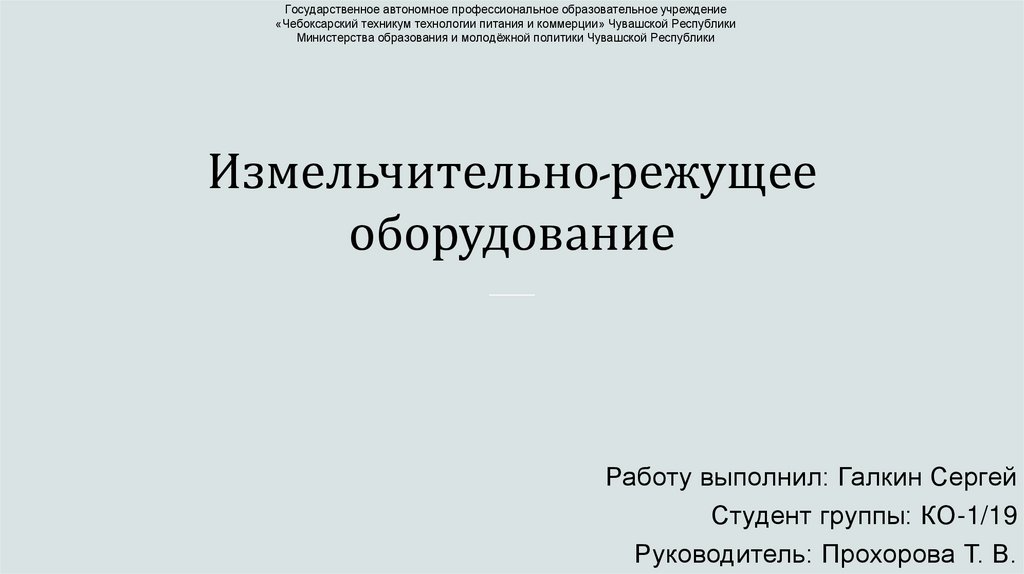 Государственное автономное профессиональное образовательное учреждение «Чебоксарский техникум технологии питания и коммерции» Чувашской Республики Министерства образования и молодёжной политики Чувашской Республики

Измельчительно-режущее оборудование

Работу выполнил: Галкин Сергей
Студент группы: КО-1/19
Руководитель: Прохорова Т. В.